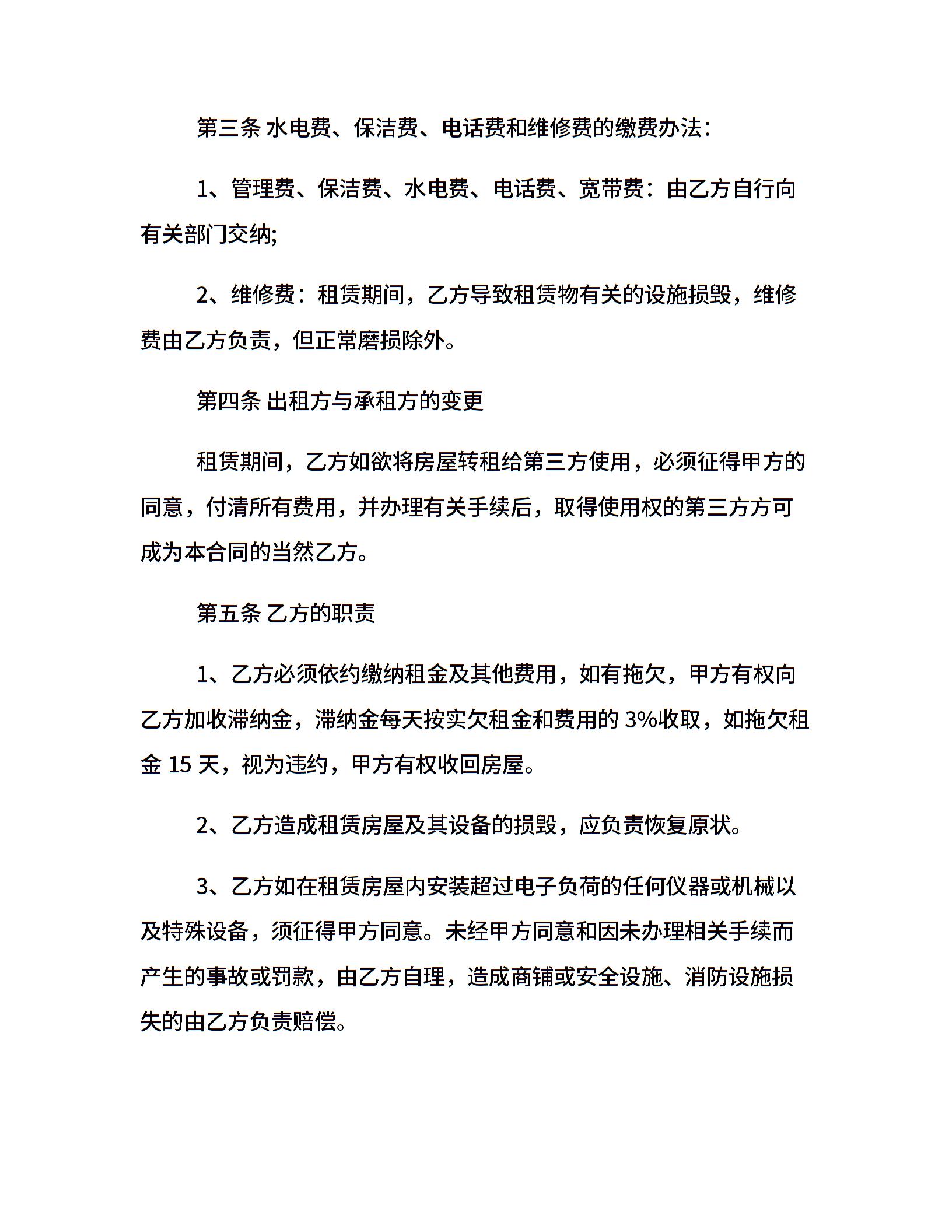 第三条 水电费、保洁费、电话费和维修费的缴费办法：

1、管理费、保洁费、水电费、电话费、宽带费：由乙方自行向有关部门交纳;

2、维修费：租赁期间，乙方导致租赁物有关的设施损毁，维修费由乙方负责，但正常磨损除外。

第四条 出租方与承租方的变更

租赁期间，乙方如欲将房屋转租给第三方使用，必须征得甲方的同意，付清所有费用，并办理有关手续后，取得使用权的第三方方可成为本合同的当然乙方。

第五条 乙方的职责

1、乙方必须依约缴纳租金及其他费用，如有拖欠，甲方有权向乙方加收滞纳金，滞纳金每天按实欠租金和费用的 3%收取，如拖欠租金 15 天，视为违约，甲方有权收回房屋。

2、乙方造成租赁房屋及其设备的损毁，应负责恢复原状。

3、乙方如在租赁房屋内安装超过电子负荷的任何仪器或机械以及特殊设备，须征得甲方同意。未经甲方同意和因未办理相关手续而产生的事故或罚款，由乙方自理，造成商铺或安全设施、消防设施损失的由乙方负责赔偿。